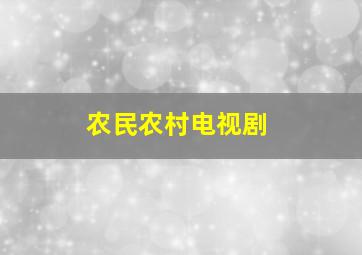 农民农村电视剧